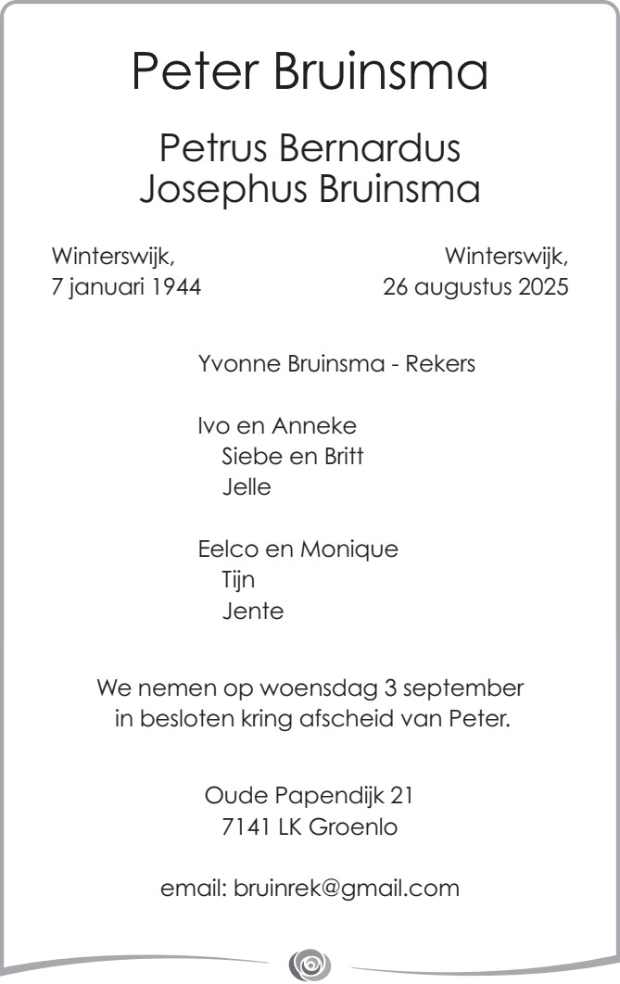 Peter Bruinsma

Petrus Bernardus Josephus Bruinsma

Winterswijk, 7 januari 1944

Winterswijk, 26 augustus 2025

Yvonne Bruinsma - Rekers

Ivo en Anneke
Siebe en Britt
Jelle

Eelco en Monique
Tijn
Jente

We nemen op woensdag 3 september in besloten kring afscheid van Peter.

Oude Papendijk 21
7141 LK Groenlo

email: bruinrek@gmail.com